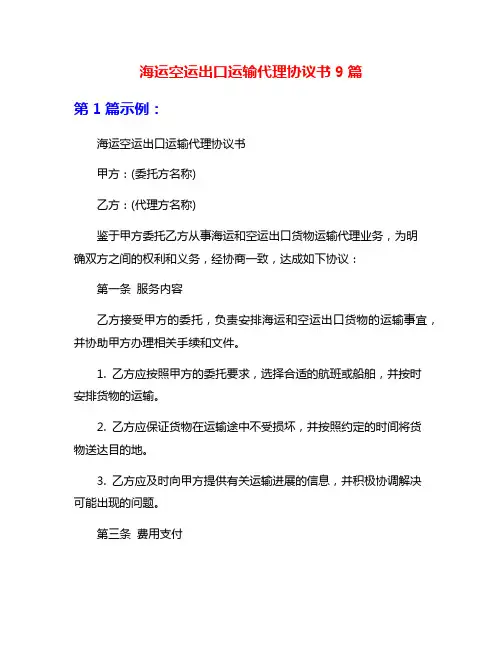 海运空运出口运输代理协议书 9 篇

第 1 篇示例：

海运空运出口运输代理协议书

甲方：(委托方名称)

乙方：(代理方名称)

鉴于甲方委托乙方从事海运和空运出口货物运输代理业务，为明确双方之间的权利和义务，经协商一致，达成如下协议：

第一条 服务内容

乙方接受甲方的委托，负责安排海运和空运出口货物的运输事宜，并协助甲方办理相关手续和文件。

1. 乙方应按照甲方的委托要求，选择合适的航班或船舶，并按时安排货物的运输。

2. 乙方应保证货物在运输途中不受损坏，并按照约定的时间将货物送达目的地。

3. 乙方应及时向甲方提供有关运输进展的信息，并积极协调解决可能出现的问题。

第三条 费用支付